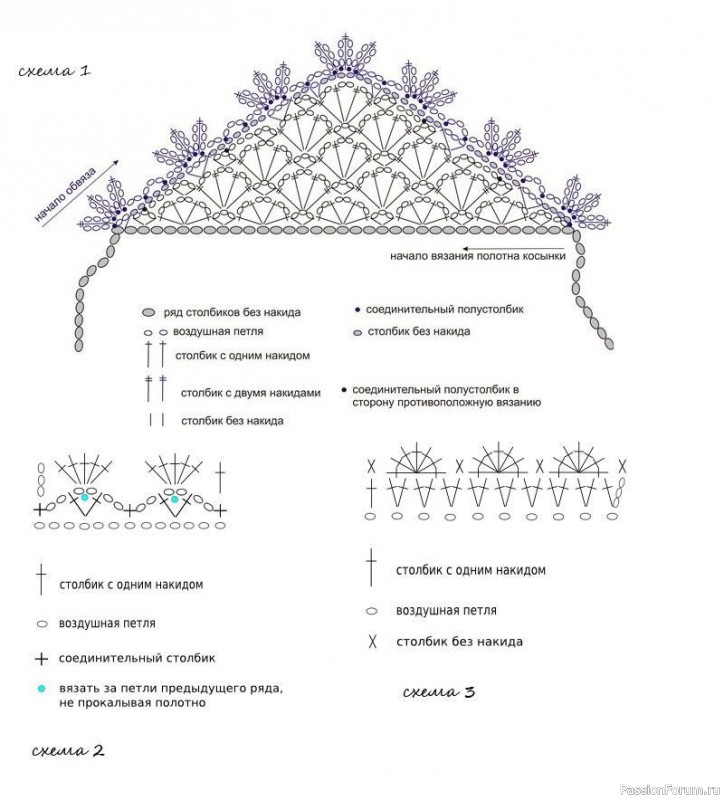 схема 1

начало обвяза

начало вязания полотна косынки

ряд столбиков без накида

воздушная петля

столбик с одним накидом

столбик с двумя накидами

столбик без накида

соединительный полустолбик

столбик без накида

соединительный полустолбик в сторону противоположную вязанию

столбик с одним накидом

воздушная петля

соединительный столбик

вязать за петли предыдущего ряда, не прокалывая полотно

схема 2

столбик с одним накидом

воздушная петля

столбик без накида

схема 3

PassionForum.ru